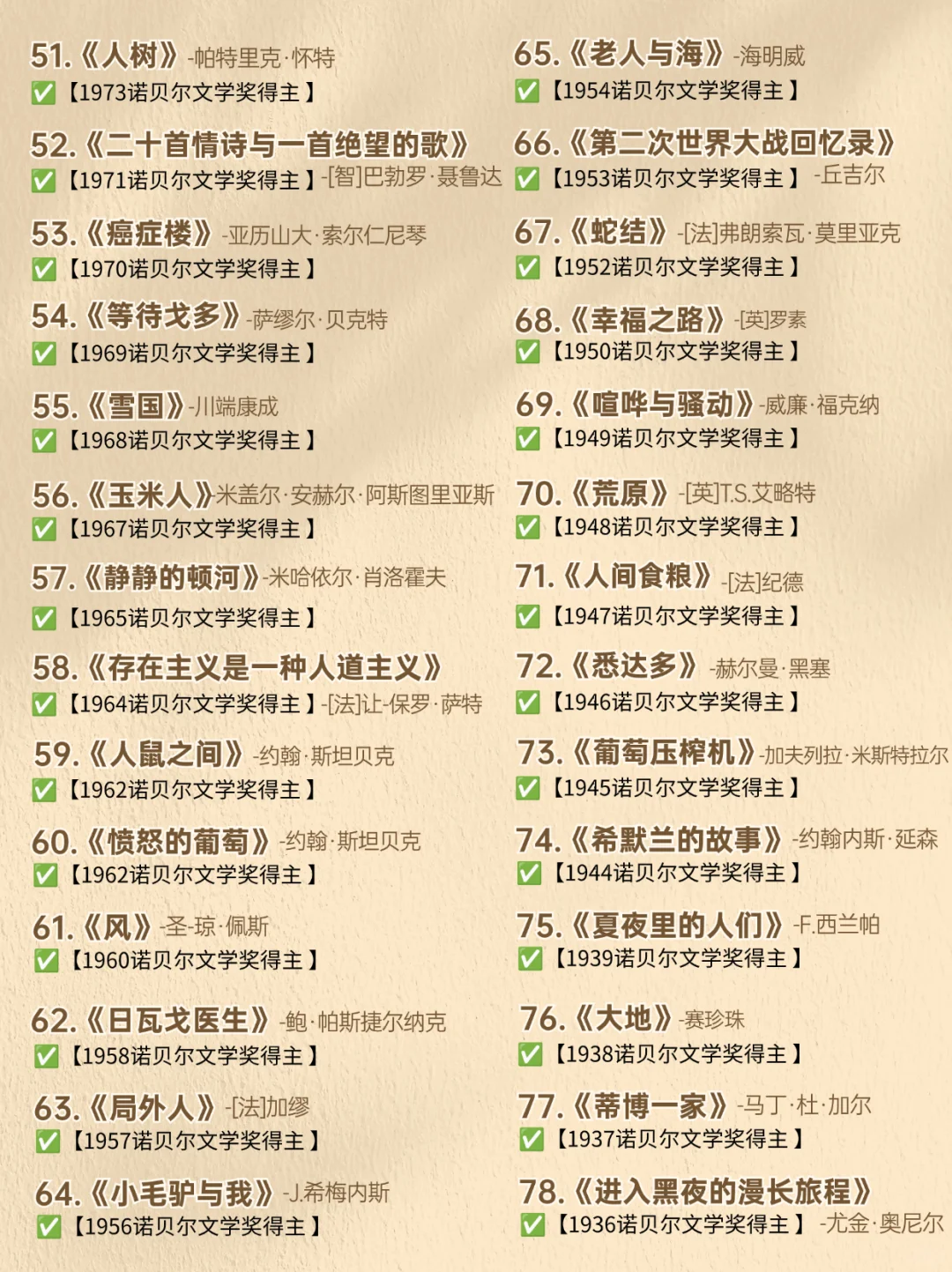 51.《人树》-帕特里克·怀特
✅【1973诺贝尔文学奖得主】

52.《二十首情诗与一首绝望的歌》
✅【1971诺贝尔文学奖得主】-[智]巴勃罗·聂鲁达

53.《癌症楼》-亚历山大·索尔仁尼琴
✅【1970诺贝尔文学奖得主】

54.《等待戈多》-萨缪尔·贝克特
✅【1969诺贝尔文学奖得主】

55.《雪国》-川端康成
✅【1968诺贝尔文学奖得主】

56.《玉米人》米盖尔·安赫尔·阿斯图里亚斯
✅【1967诺贝尔文学奖得主】

57.《静静的顿河》-米哈依尔·肖洛霍夫
✅【1965诺贝尔文学奖得主】

58.《存在主义是一种人道主义》
✅【1964诺贝尔文学奖得主】-[法]让-保罗·萨特

59.《人鼠之间》-约翰·斯坦贝克
✅【1962诺贝尔文学奖得主】

60.《愤怒的葡萄》-约翰·斯坦贝克
✅【1962诺贝尔文学奖得主】

61.《风》-圣-琼·佩斯
✅【1960诺贝尔文学奖得主】

62.《日瓦戈医生》-鲍·帕斯捷尔纳克
✅【1958诺贝尔文学奖得主】

63.《局外人》-[法]加缪
✅【1957诺贝尔文学奖得主】

64.《小毛驴与我》-J.希梅内斯
✅【1956诺贝尔文学奖得主】

65.《老人与海》-海明威
✅【1954诺贝尔文学奖得主】

66.《第二次世界大战回忆录》
✅【1953诺贝尔文学奖得主】-丘吉尔

67.《蛇结》-[法]弗朗索瓦·莫里亚克
✅【1952诺贝尔文学奖得主】

68.《幸福之路》-[英]罗素
✅【1950诺贝尔文学奖得主】

69.《喧哗与骚动》-威廉·福克纳
✅【1949诺贝尔文学奖得主】

70.《荒原》-[英]T.S.艾略特
✅【1948诺贝尔文学奖得主】

71.《人间食粮》-[法]纪德
✅【1947诺贝尔文学奖得主】

72.《悉达多》-赫尔曼·黑塞
✅【1946诺贝尔文学奖得主】

73.《葡萄压榨机》-加夫列拉·米斯特拉尔
✅【1945诺贝尔文学奖得主】

74.《希默兰的故事》-约翰内斯·延森
✅【1944诺贝尔文学奖得主】

75.《夏夜里的人们》-F.西兰帕
✅【1939诺贝尔文学奖得主】

76.《大地》-赛珍珠
✅【1938诺贝尔文学奖得主】

77.《蒂博一家》-马丁·杜·加尔
✅【1937诺贝尔文学奖得主】

78.《进入黑夜的漫长旅程》
✅【1936诺贝尔文学奖得主】-尤金·奥尼尔